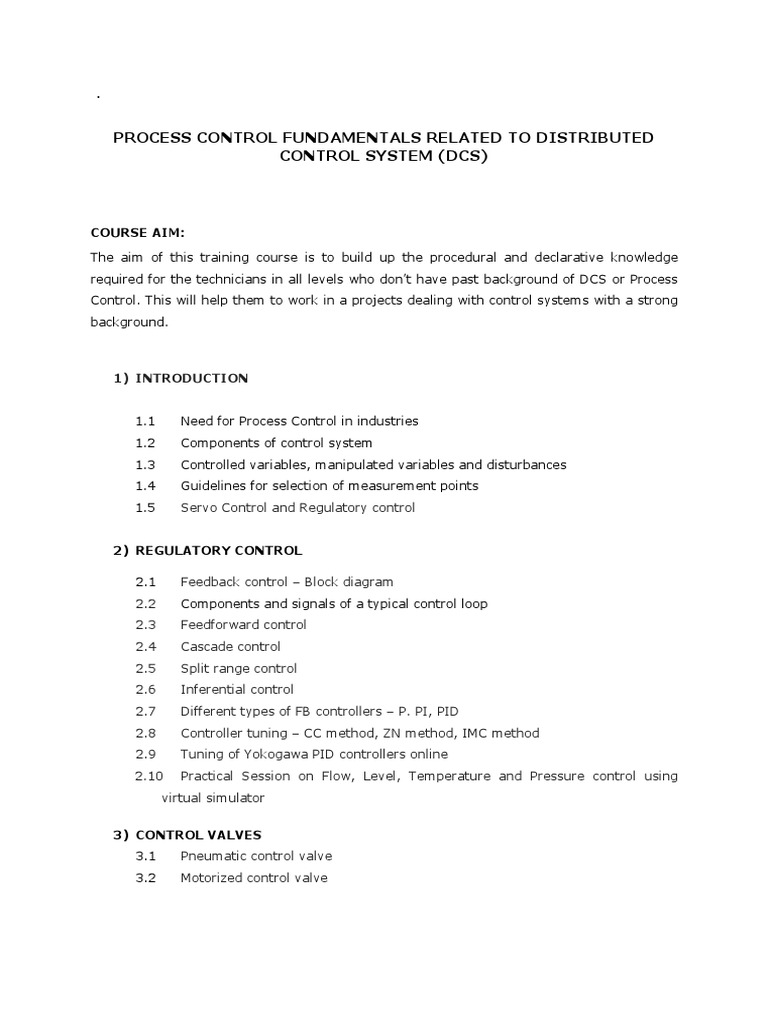 .

PROCESS CONTROL FUNDAMENTALS RELATED TO DISTRIBUTED CONTROL SYSTEM (DCS)

COURSE AIM:

The aim of this training course is to build up the procedural and declarative knowledge required for the technicians in all levels who don't have past background of DCS or Process Control. This will help them to work in a projects dealing with control systems with a strong background.

1) INTRODUCTION

1.1 Need for Process Control in industries
1.2 Components of control system
1.3 Controlled variables, manipulated variables and disturbances
1.4 Guidelines for selection of measurement points
1.5 Servo Control and Regulatory control

2) REGULATORY CONTROL

2.1 Feedback control – Block diagram
2.2 Components and signals of a typical control loop
2.3 Feedforward control
2.4 Cascade control
2.5 Split range control
2.6 Inferential control
2.7 Different types of FB controllers – P. PI, PID
2.8 Controller tuning – CC method, ZN method, IMC method
2.9 Tuning of Yokogawa PID controllers online
2.10 Practical Session on Flow, Level, Temperature and Pressure control using virtual simulator

3) CONTROL VALVES
3.1 Pneumatic control valve
3.2 Motorized control valve